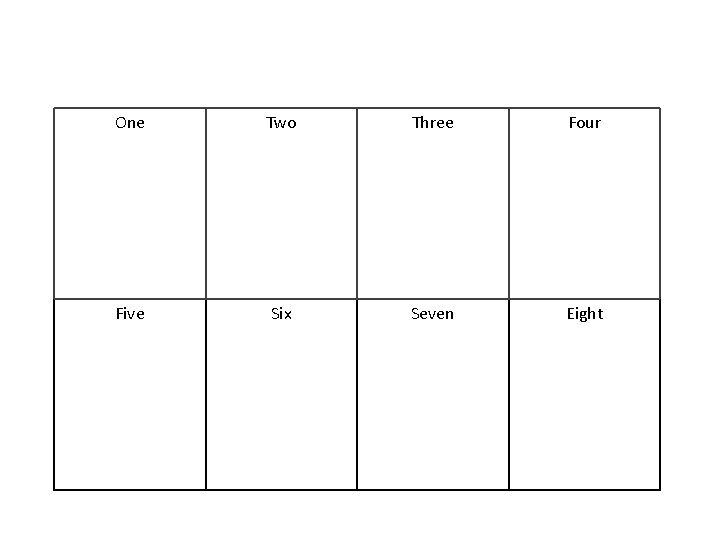 | One | Two | Three | Four |
|---|---|---|---|
| Five | Six | Seven | Eight |